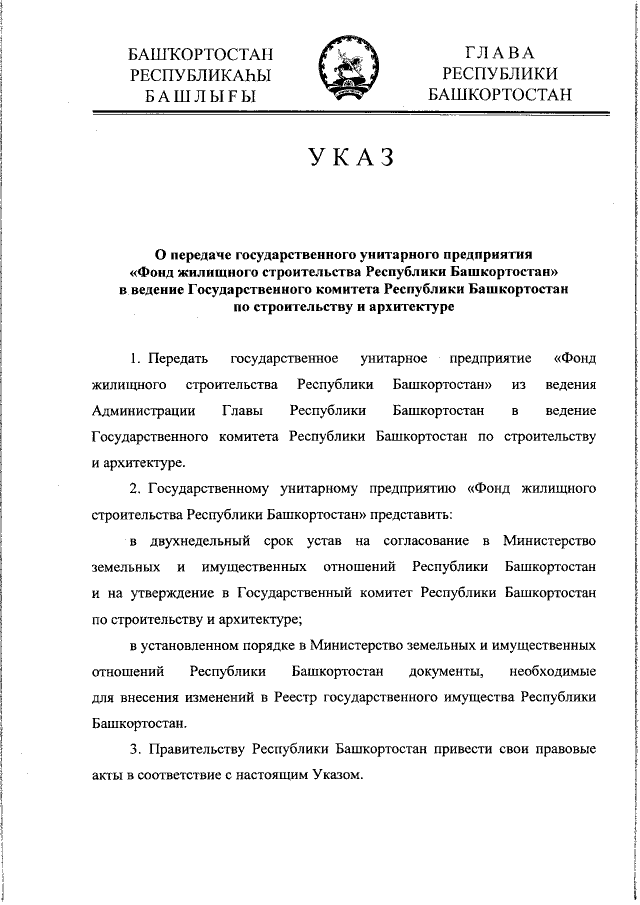 БАШҠОРТОСТАН РЕСПУБЛИКАҺЫ БАШЛЫҒЫ

ГЛАВА РЕСПУБЛИКИ БАШКОРТОСТАН

УКАЗ

О передаче государственного унитарного предприятия «Фонд жилищного строительства Республики Башкортостан» в ведение Государственного комитета Республики Башкортостан по строительству и архитектуре

1. Передать государственное унитарное предприятие «Фонд жилищного строительства Республики Башкортостан» из ведения Администрации Главы Республики Башкортостан в ведение Государственного комитета Республики Башкортостан по строительству и архитектуре.

2. Государственному унитарному предприятию «Фонд жилищного строительства Республики Башкортостан» представить:

в двухнедельный срок устав на согласование в Министерство земельных и имущественных отношений Республики Башкортостан и на утверждение в Государственный комитет Республики Башкортостан по строительству и архитектуре;

в установленном порядке в Министерство земельных и имущественных отношений Республики Башкортостан документы, необходимые для внесения изменений в Реестр государственного имущества Республики Башкортостан.

3. Правительству Республики Башкортостан привести свои правовые акты в соответствие с настоящим Указом.